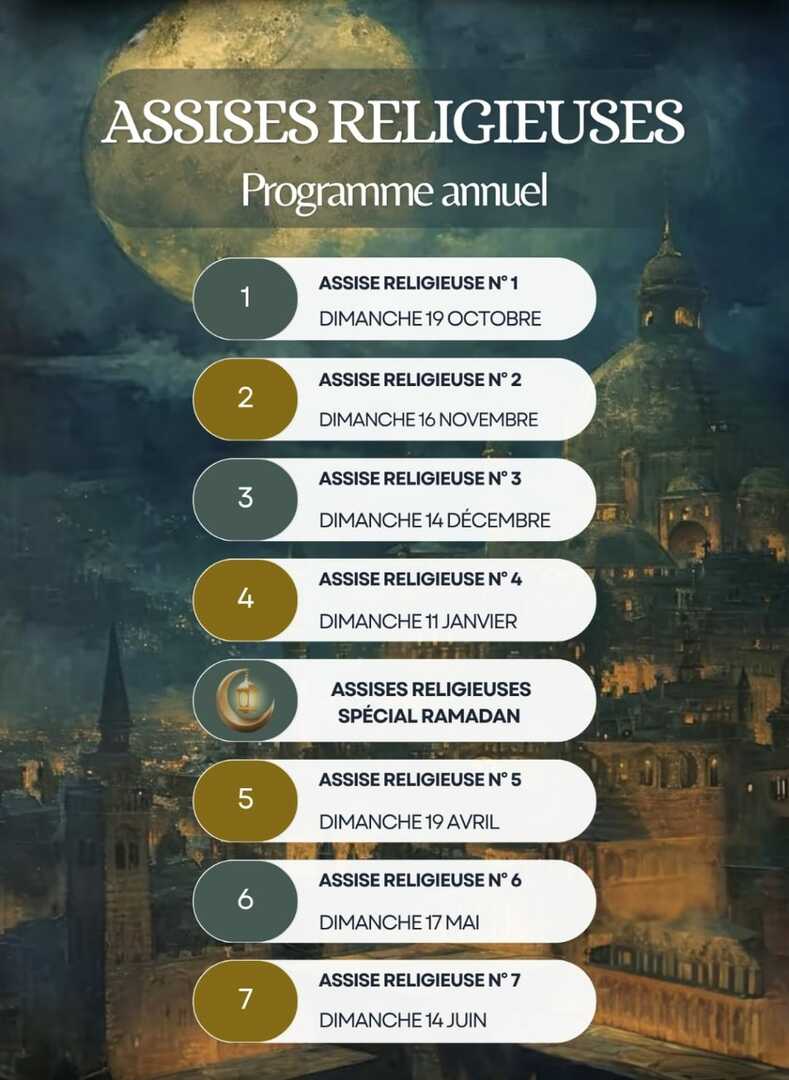 ASSISES RELIGIEUSES
Programme annuel

1
ASSISE RELIGIEUSE N° 1
DIMANCHE 19 OCTOBRE

2
ASSISE RELIGIEUSE N° 2
DIMANCHE 16 NOVEMBRE

3
ASSISE RELIGIEUSE N° 3
DIMANCHE 14 DÉCEMBRE

4
ASSISE RELIGIEUSE N° 4
DIMANCHE 11 JANVIER

ASSISES RELIGIEUSES
SPÉCIAL RAMADAN

5
ASSISE RELIGIEUSE N° 5
DIMANCHE 19 AVRIL

6
ASSISE RELIGIEUSE N° 6
DIMANCHE 17 MAI

7
ASSISE RELIGIEUSE N° 7
DIMANCHE 14 JUIN